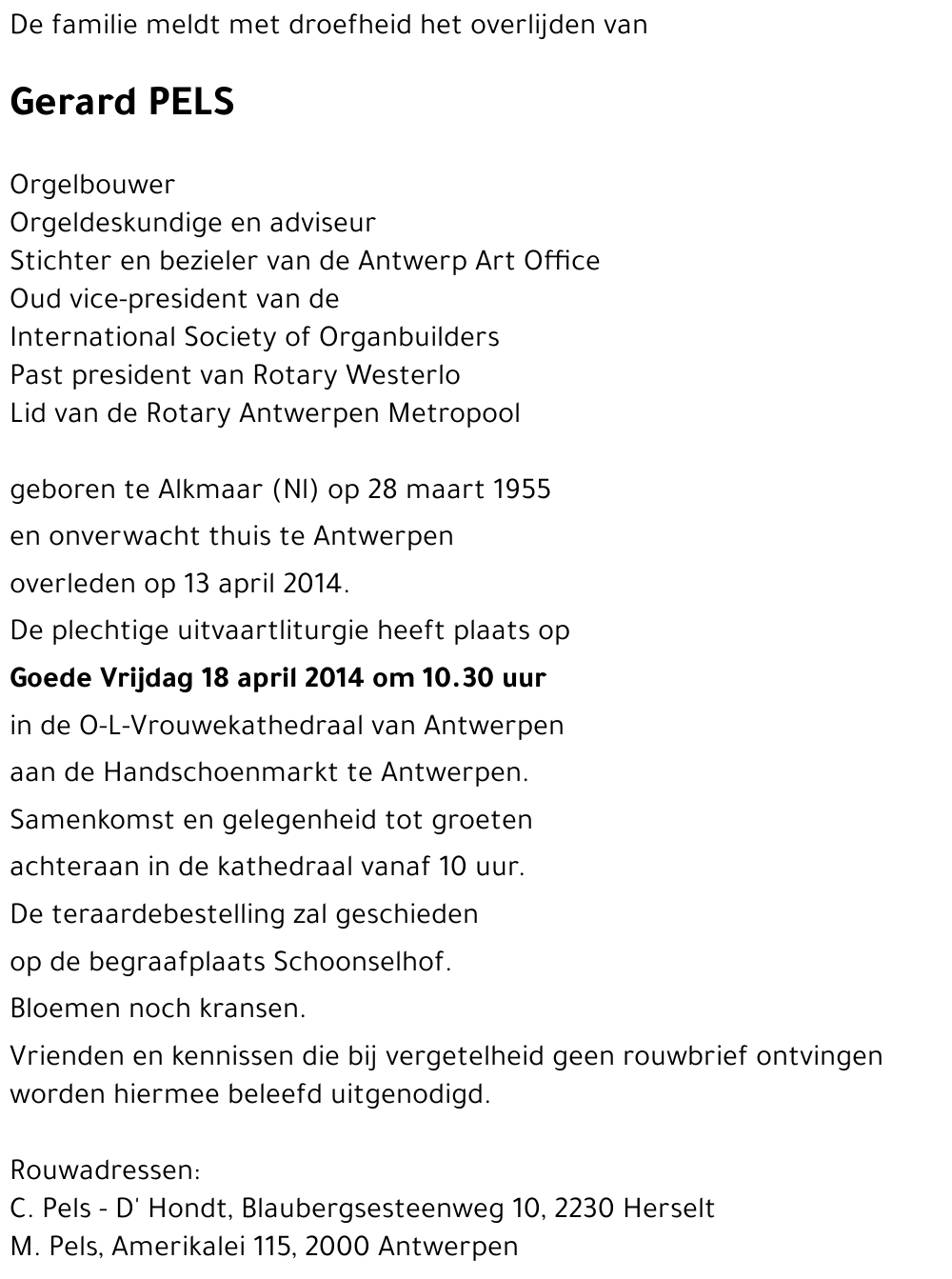 De familie meldt met droefheid het overlijden van

Gerard PELS

Orgelbouwer
Orgeldeskundige en adviseur
Stichter en bezieler van de Antwerp Art Office
Oud vice-president van de
International Society of Organbuilders
Past president van Rotary Westerlo
Lid van de Rotary Antwerpen Metropool

geboren te Alkmaar (Nl) op 28 maart 1955
en onverwacht thuis te Antwerpen
overleden op 13 april 2014.
De plechtige uitvaartliturgie heeft plaats op
Goede Vrijdag 18 april 2014 om 10.30 uur
in de O-L-Vrouwekathedraal van Antwerpen
aan de Handschoenmarkt te Antwerpen.
Samenkomst en gelegenheid tot groeten
achteraan in de kathedraal vanaf 10 uur.
De teraardebestelling zal geschieden
op de begraafplaats Schoonselhof.
Bloemen noch kransen.
Vrienden en kennissen die bij vergetelheid geen rouwbrief ontvingen worden hiermee beleefd uitgenodigd.

Rouwadressen:
C. Pels - D' Hondt, Blaubergsesteenweg 10, 2230 Herselt
M. Pels, Amerikalei 115, 2000 Antwerpen